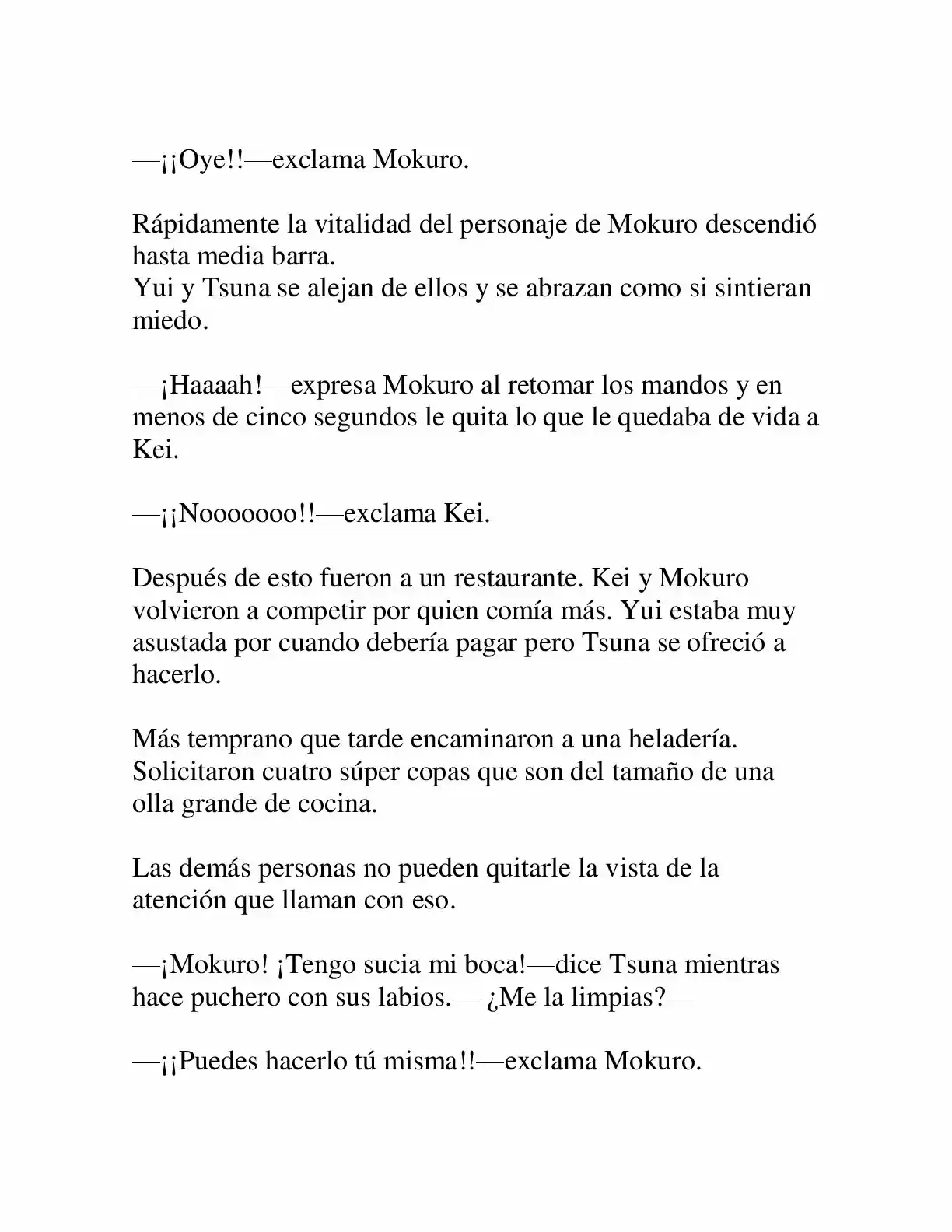 —¡¡Oye!!—exclama Mokuro.

Rápidamente la vitalidad del personaje de Mokuro descendió hasta media barra.
Yui y Tsuna se alejan de ellos y se abrazan como si sintieran miedo.

—¡Haaaah!—expresa Mokuro al retomar los mandos y en menos de cinco segundos le quita lo que le quedaba de vida a Kei.

—¡¡Nooooooo!!—exclama Kei.

Después de esto fueron a un restaurante. Kei y Mokuro volvieron a competir por quien comía más. Yui estaba muy asustada por cuando debería pagar pero Tsuna se ofreció a hacerlo.

Más temprano que tarde encaminaron a una heladería. Solicitaron cuatro súper copas que son del tamaño de una olla grande de cocina.

Las demás personas no pueden quitarle la vista de la atención que llaman con eso.

—¡Mokuro! ¡Tengo sucia mi boca!—dice Tsuna mientras hace puchero con sus labios.— ¿Me la limpias?—

—¡¡Puedes hacerlo tú misma!!—exclama Mokuro.